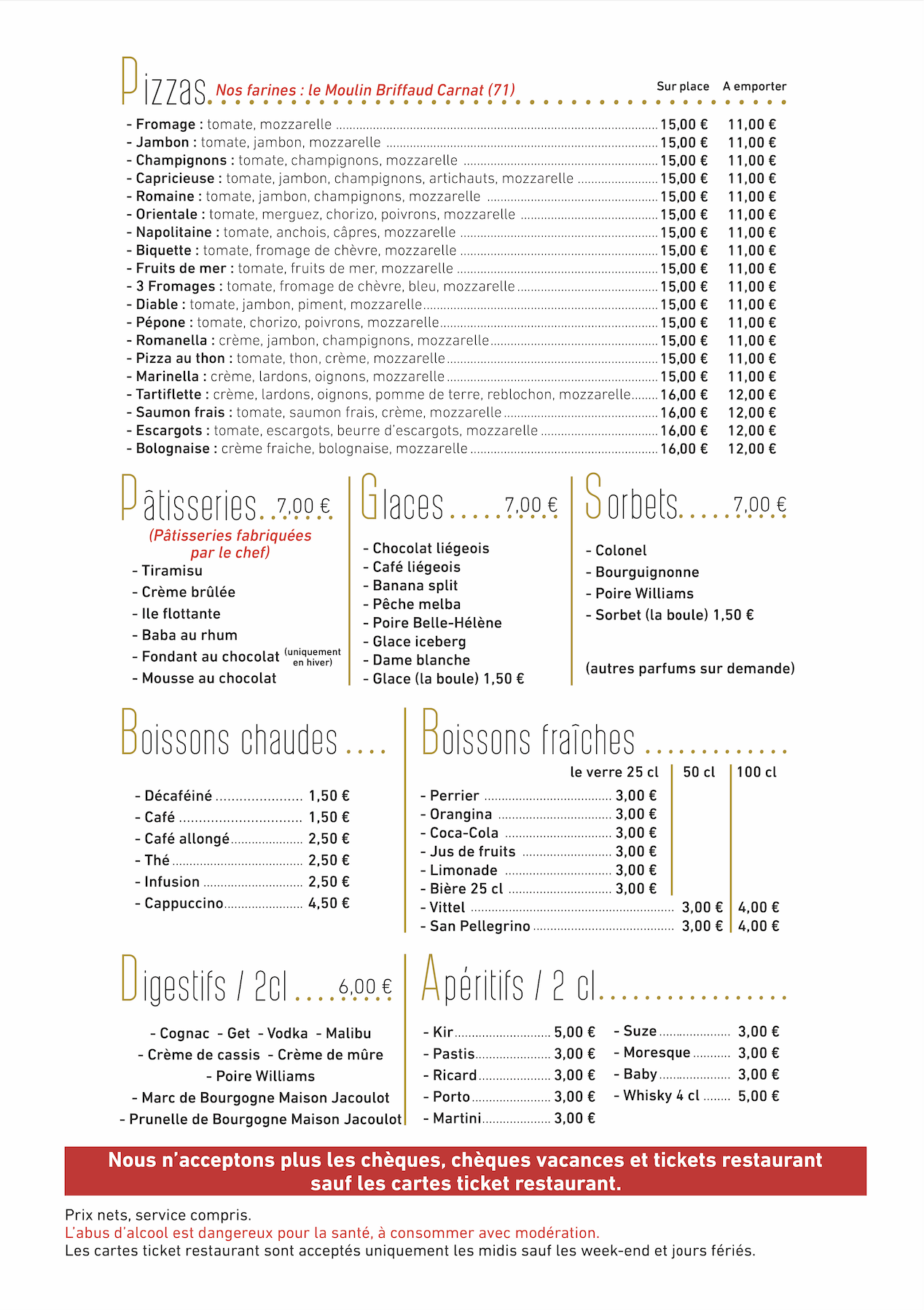 Pizzas Nos farines : le Moulin Briffaud Carnat (71)

| | Sur place | A emporter |
|---|---|---|
| - Fromage : tomate, mozzarelle | 15,00 € | 11,00 € |
| - Jambon : tomate, jambon, mozzarelle | 15,00 € | 11,00 € |
| - Champignons : tomate, champignons, mozzarelle | 15,00 € | 11,00 € |
| - Capricieuse : tomate, jambon, champignons, artichauts, mozzarelle | 15,00 € | 11,00 € |
| - Romaine : tomate, jambon, champignons, mozzarelle | 15,00 € | 11,00 € |
| - Orientale : tomate, merguez, chorizo, poivrons, mozzarelle | 15,00 € | 11,00 € |
| - Napolitaine : tomate, anchois, câpres, mozzarelle | 15,00 € | 11,00 € |
| - Biquette : tomate, fromage de chèvre, mozzarelle | 15,00 € | 11,00 € |
| - Fruits de mer : tomate, fruits de mer, mozzarelle | 15,00 € | 11,00 € |
| - 3 Fromages : tomate, fromage de chèvre, bleu, mozzarelle | 15,00 € | 11,00 € |
| - Diable : tomate, jambon, piment, mozzarelle | 15,00 € | 11,00 € |
| - Pépone : tomate, chorizo, poivrons, mozzarelle | 15,00 € | 11,00 € |
| - Romanella : crème, jambon, champignons, mozzarelle | 15,00 € | 11,00 € |
| - Pizza au thon : tomate, thon, crème, mozzarelle | 15,00 € | 11,00 € |
| - Marinella : crème, lardons, oignons, mozzarelle | 15,00 € | 11,00 € |
| - Tartiflette : crème, lardons, oignons, pomme de terre, reblochon, mozzarelle | 16,00 € | 12,00 € |
| - Saumon frais : tomate, saumon frais, crème, mozzarelle | 16,00 € | 12,00 € |
| - Escargots : tomate, escargots, beurre d'escargots, mozzarelle | 16,00 € | 12,00 € |
| - Bolognaise : crème fraiche, bolognaise, mozzarelle | 16,00 € | 12,00 € |

Pâtisseries 7,00 €
(Pâtisseries fabriquées par le chef)
- Tiramisu
- Crème brûlée
- Ile flottante
- Baba au rhum
- Fondant au chocolat (uniquement en hiver)
- Mousse au chocolat

Glaces 7,00 €
- Chocolat liégeois
- Café liégeois
- Banana split
- Pêche melba
- Poire Belle-Hélène
- Glace iceberg
- Dame blanche
- Glace (la boule) 1,50 €

Sorbets 7,00 €
- Colonel
- Bourguignonne
- Poire Williams
- Sorbet (la boule) 1,50 €

(autres parfums sur demande)

Boissons chaudes
- Décaféiné 1,50 €
- Café 1,50 €
- Café allongé 2,50 €
- Thé 2,50 €
- Infusion 2,50 €
- Cappuccino 4,50 €

Boissons fraîches

| | le verre 25 cl | 50 cl | 100 cl |
|---|---|---|---|
| - Perrier | 3,00 € | | |
| - Orangina | 3,00 € | | |
| - Coca-Cola | 3,00 € | | |
| - Jus de fruits | 3,00 € | | |
| - Limonade | 3,00 € | | |
| - Bière 25 cl | 3,00 € | | |
| - Vittel | | 3,00 € | 4,00 € |
| - San Pellegrino | | 3,00 € | 4,00 € |

Digestifs / 2cl 6,00 €
- Cognac - Get - Vodka - Malibu
- Crème de cassis - Crème de mûre
- Poire Williams
- Marc de Bourgogne Maison Jacoulot
- Prunelle de Bourgogne Maison Jacoulot

Apéritifs / 2 cl
- Kir 5,00 €
- Pastis 3,00 €
- Ricard 3,00 €
- Porto 3,00 €
- Martini 3,00 €
- Suze 3,00 €
- Moresque 3,00 €
- Baby 3,00 €
- Whisky 4 cl 5,00 €

Nous n'acceptons plus les chèques, chèques vacances et tickets restaurant sauf les cartes ticket restaurant.

Prix nets, service compris.
L'abus d'alcool est dangereux pour la santé, à consommer avec modération.
Les cartes ticket restaurant sont acceptés uniquement les midis sauf les week-end et jours fériés.